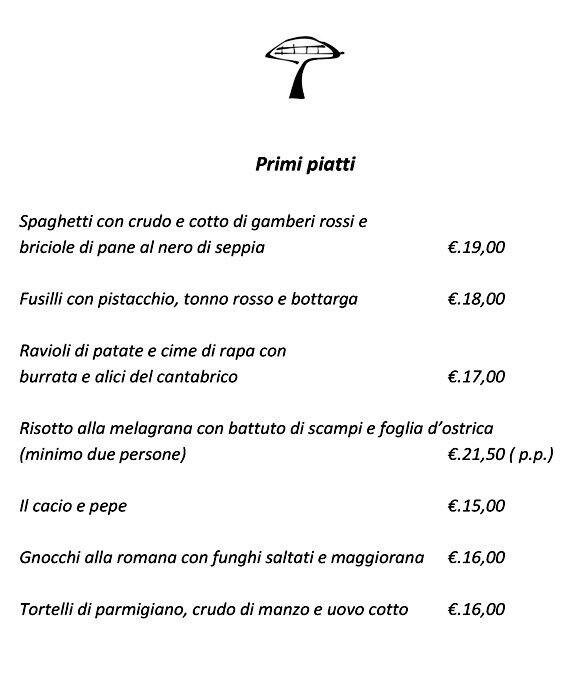 Primi piatti

Spaghetti con crudo e cotto di gamberi rossi e briciole di pane al nero di seppia €.19,00

Fusilli con pistacchio, tonno rosso e bottarga €.18,00

Ravioli di patate e cime di rapa con burrata e alici del cantabrico €.17,00

Risotto alla melagrana con battuto di scampi e foglia d'ostrica (minimo due persone) €.21,50 ( p.p.)

Il cacio e pepe €.15,00

Gnocchi alla romana con funghi saltati e maggiorana €.16,00

Tortelli di parmigiano, crudo di manzo e uovo cotto €.16,00